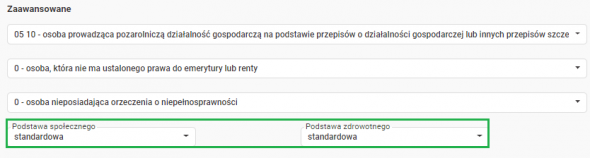 Zaawansowane

05 10 - osoba prowadząca pozarolniczą działalność gospodarczą na podstawie przepisów o działalności gospodarczej lub innych przepisów szcze

0 - osoba, która nie ma ustalonego prawa do emerytury lub renty

0 - osoba nieposiadająca orzeczenia o niepełnosprawności

Podstawa społecznego
standardowa

Podstawa zdrowotnego
standardowa